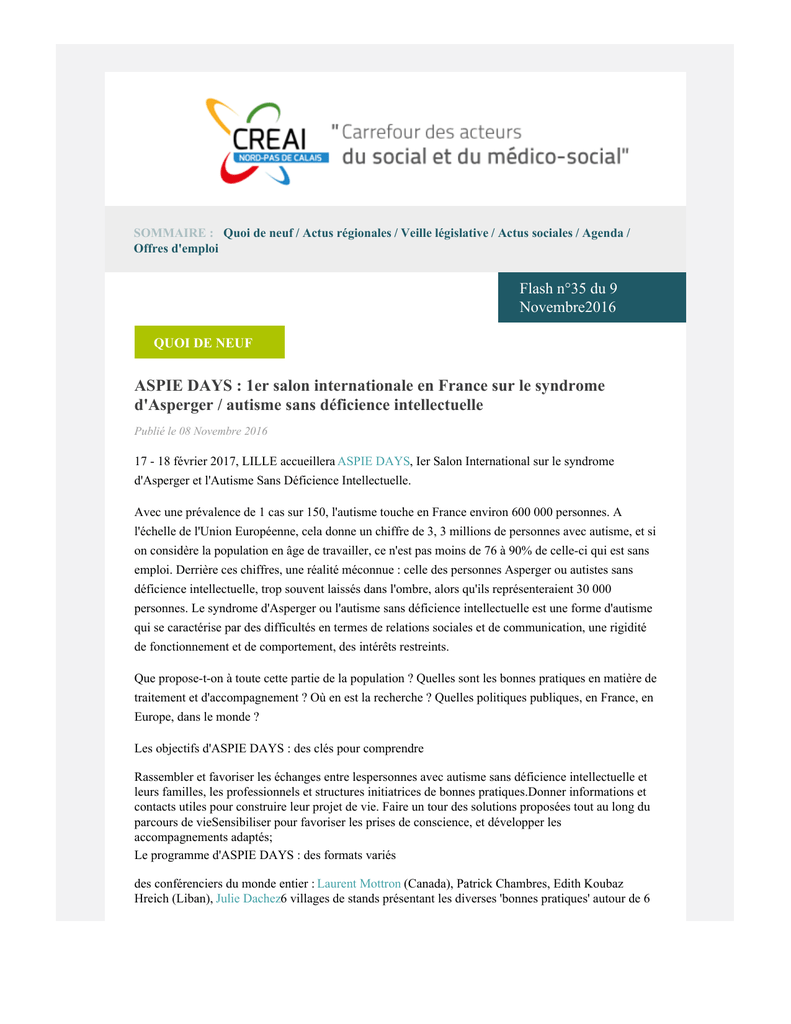 CREAI
NORD-PAS DE CALAIS
" Carrefour des acteurs du social et du médico-social"

SOMMAIRE : Quoi de neuf / Actus régionales / Veille législative / Actus sociales / Agenda / Offres d'emploi

Flash n°35 du 9 Novembre2016

QUOI DE NEUF

ASPIE DAYS : 1er salon internationale en France sur le syndrome d'Asperger / autisme sans déficience intellectuelle

Publié le 08 Novembre 2016

17 - 18 février 2017, LILLE accueillera ASPIE DAYS, Ier Salon International sur le syndrome d'Asperger et l'Autisme Sans Déficience Intellectuelle.

Avec une prévalence de 1 cas sur 150, l'autisme touche en France environ 600 000 personnes. A l'échelle de l'Union Européenne, cela donne un chiffre de 3, 3 millions de personnes avec autisme, et si on considère la population en âge de travailler, ce n'est pas moins de 76 à 90% de celle-ci qui est sans emploi. Derrière ces chiffres, une réalité méconnue : celle des personnes Asperger ou autistes sans déficience intellectuelle, trop souvent laissés dans l'ombre, alors qu'ils représenteraient 30 000 personnes. Le syndrome d'Asperger ou l'autisme sans déficience intellectuelle est une forme d'autisme qui se caractérise par des difficultés en termes de relations sociales et de communication, une rigidité de fonctionnement et de comportement, des intérêts restreints.

Que propose-t-on à toute cette partie de la population ? Quelles sont les bonnes pratiques en matière de traitement et d'accompagnement ? Où en est la recherche ? Quelles politiques publiques, en France, en Europe, dans le monde ?

Les objectifs d'ASPIE DAYS : des clés pour comprendre

Rassembler et favoriser les échanges entre lespersonnes avec autisme sans déficience intellectuelle et leurs familles, les professionnels et structures initiatrices de bonnes pratiques.Donner informations et contacts utiles pour construire leur projet de vie. Faire un tour des solutions proposées tout au long du parcours de vieSensibiliser pour favoriser les prises de conscience, et développer les accompagnements adaptés;
Le programme d'ASPIE DAYS : des formats variés

des conférenciers du monde entier : Laurent Mottron (Canada), Patrick Chambres, Edith Koubaz Hreich (Liban), Julie Dachez6 villages de stands présentant les diverses 'bonnes pratiques' autour de 6